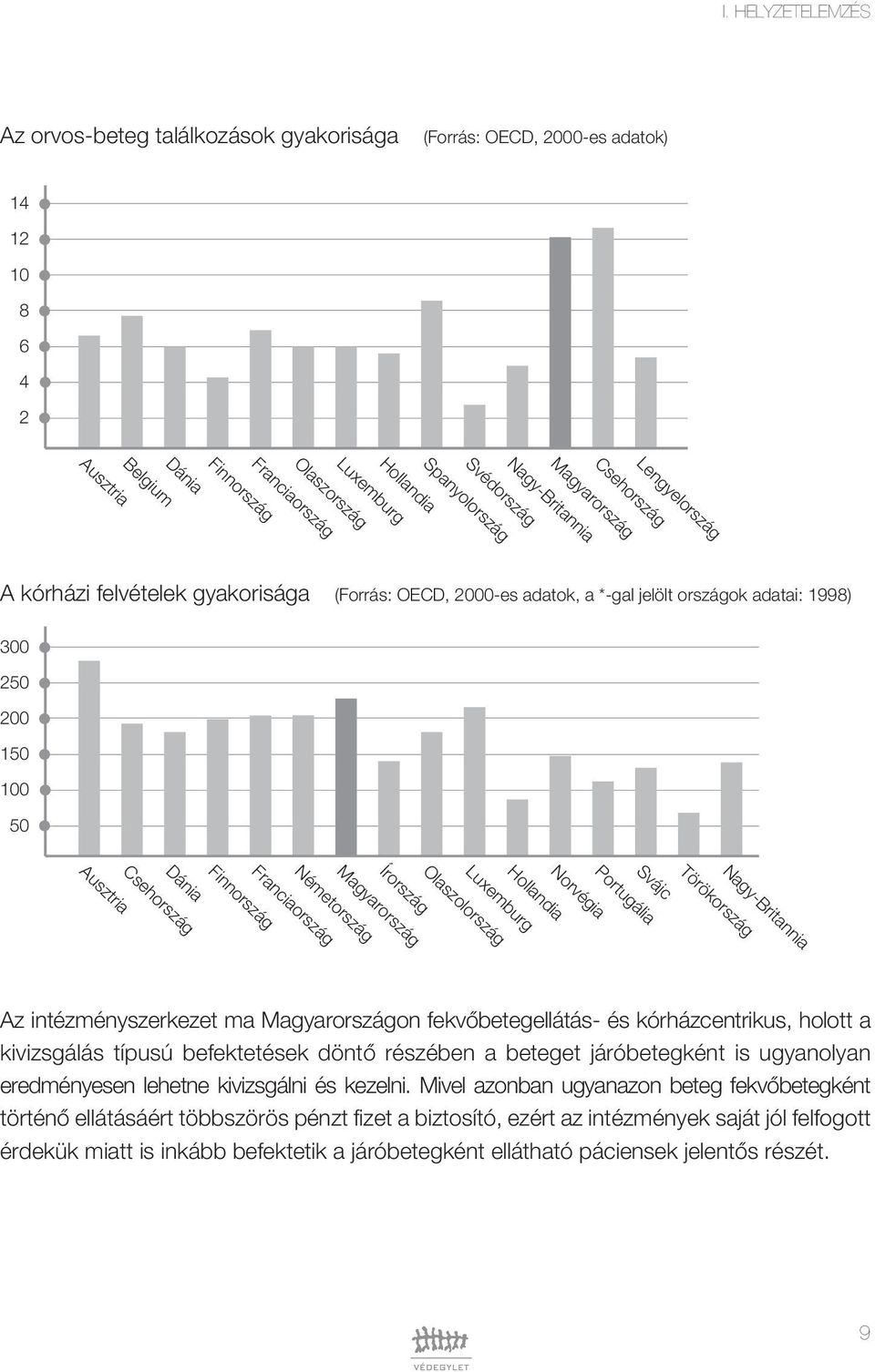 I. HELYZETELEMZÉS

Az orvos-beteg találkozások gyakorisága (Forrás: OECD, 2000-es adatok)

14
12
10
8
6
4
2

Ausztria
Belgium
Dánia
Finnország
Franciaország
Olaszország
Luxemburg
Hollandia
Spanyolország
Svédország
Nagy-Britannia
Magyarország
Csehország
Lengyelország

A kórházi felvételek gyakorisága (Forrás: OECD, 2000-es adatok, a *-gal jelölt országok adatai: 1998)

300
250
200
150
100
50

Ausztria
Csehország
Dánia
Finnország
Franciaország
Németország
Magyarország
Írország
Olaszolország
Luxemburg
Hollandia
Norvégia
Portugália
Svájc
Törökország
Nagy-Britannia

Az intézményszerkezet ma Magyarországon fekvőbetegellátás- és kórházcentrikus, holott a kivizsgálás típusú befektetések döntő részében a beteget járóbetegként is ugyanolyan eredményesen lehetne kivizsgálni és kezelni. Mivel azonban ugyanazon beteg fekvőbetegként történő ellátásáért többszörös pénzt fizet a biztosító, ezért az intézmények saját jól felfogott érdekük miatt is inkább befektetik a járóbetegként ellátható páciensek jelentős részét.

VÉDEGYLET

9